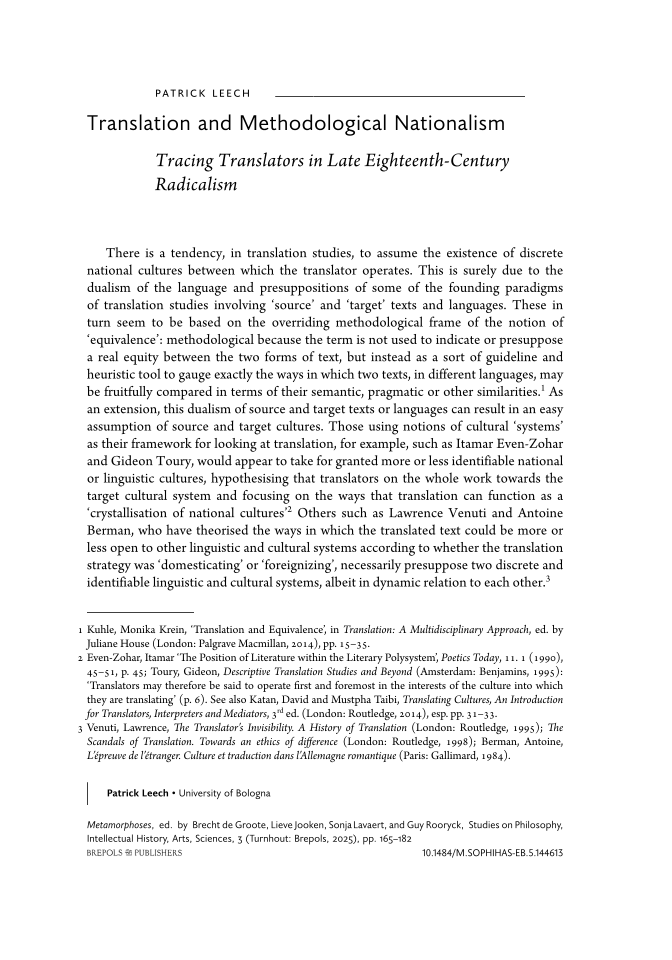 PATRICK LEECH

Translation and Methodological Nationalism

Tracing Translators in Late Eighteenth-Century Radicalism

There is a tendency, in translation studies, to assume the existence of discrete national cultures between which the translator operates. This is surely due to the dualism of the language and presuppositions of some of the founding paradigms of translation studies involving 'source' and 'target' texts and languages. These in turn seem to be based on the overriding methodological frame of the notion of 'equivalence': methodological because the term is not used to indicate or presuppose a real equity between the two forms of text, but instead as a sort of guideline and heuristic tool to gauge exactly the ways in which two texts, in different languages, may be fruitfully compared in terms of their semantic, pragmatic or other similarities.$^1$ As an extension, this dualism of source and target texts or languages can result in an easy assumption of source and target cultures. Those using notions of cultural 'systems' as their framework for looking at translation, for example, such as Itamar Even-Zohar and Gideon Toury, would appear to take for granted more or less identifiable national or linguistic cultures, hypothesising that translators on the whole work towards the target cultural system and focusing on the ways that translation can function as a 'crystallisation of national cultures'$^2$ Others such as Lawrence Venuti and Antoine Berman, who have theorised the ways in which the translated text could be more or less open to other linguistic and cultural systems according to whether the translation strategy was 'domesticating' or 'foreignizing', necessarily presuppose two discrete and identifiable linguistic and cultural systems, albeit in dynamic relation to each other.$^3$

1 Kuhle, Monika Krein, 'Translation and Equivalence', in Translation: A Multidisciplinary Approach, ed. by Juliane House (London: Palgrave Macmillan, 2014), pp. 15–35.
2 Even-Zohar, Itamar 'The Position of Literature within the Literary Polysystem', Poetics Today, 11. 1 (1990), 45–51, p. 45; Toury, Gideon, Descriptive Translation Studies and Beyond (Amsterdam: Benjamins, 1995): 'Translators may therefore be said to operate first and foremost in the interests of the culture into which they are translating' (p. 6). See also Katan, David and Mustpha Taibi, Translating Cultures, An Introduction for Translators, Interpreters and Mediators, 3$^{rd}$ ed. (London: Routledge, 2014), esp. pp. 31–33.
3 Venuti, Lawrence, The Translator's Invisibility. A History of Translation (London: Routledge, 1995); The Scandals of Translation. Towards an ethics of difference (London: Routledge, 1998); Berman, Antoine, L'épreuve de l'étranger. Culture et traduction dans l'Allemagne romantique (Paris: Gallimard, 1984).

Patrick Leech • University of Bologna

Metamorphoses, ed. by Brecht de Groote, Lieve Jooken, Sonja Lavaert, and Guy Rooryck, Studies on Philosophy, Intellectual History, Arts, Sciences, 3 (Turnhout: Brepols, 2025), pp. 165–182
BREPOLS PUBLISHERS 10.1484/M.SOPHIHAS-EB.5.144613